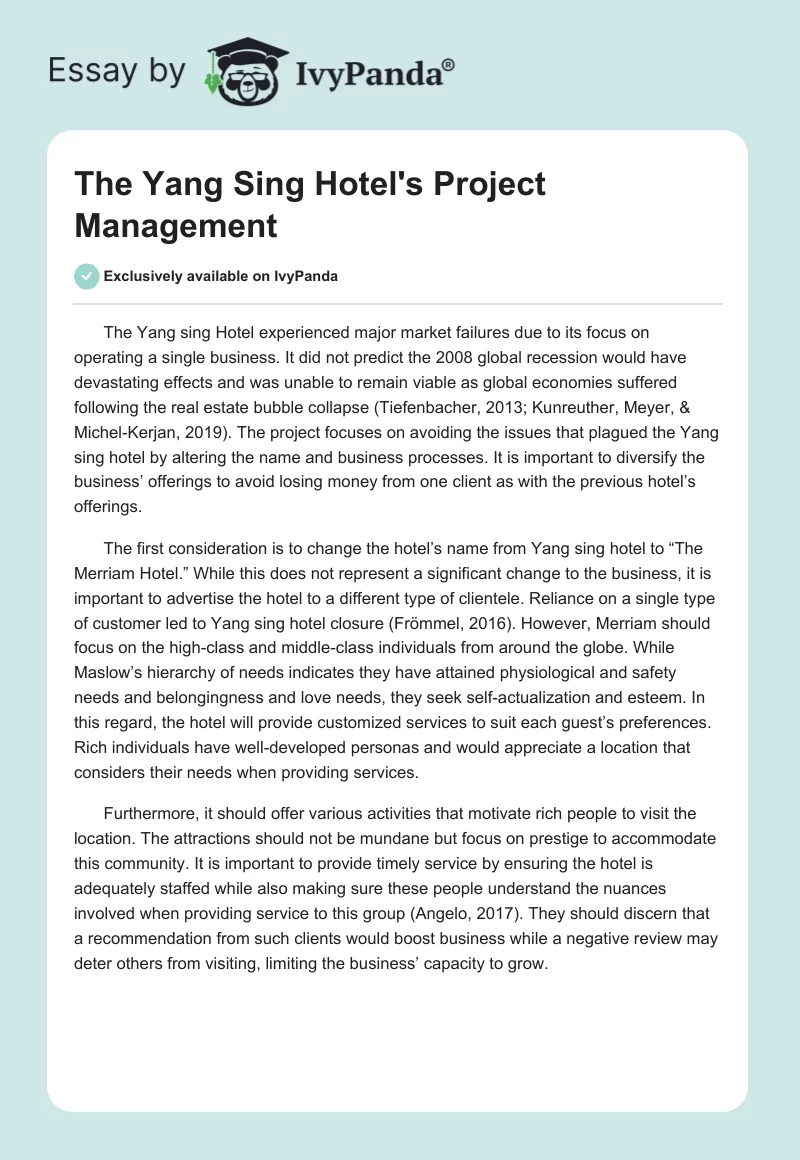 Essay by IvyPanda®

The Yang Sing Hotel's Project Management

Exclusively available on IvyPanda

The Yang sing Hotel experienced major market failures due to its focus on operating a single business. It did not predict the 2008 global recession would have devastating effects and was unable to remain viable as global economies suffered following the real estate bubble collapse (Tiefenbacher, 2013; Kunreuther, Meyer, & Michel-Kerjan, 2019). The project focuses on avoiding the issues that plagued the Yang sing hotel by altering the name and business processes. It is important to diversify the business' offerings to avoid losing money from one client as with the previous hotel's offerings.

The first consideration is to change the hotel's name from Yang sing hotel to "The Merriam Hotel." While this does not represent a significant change to the business, it is important to advertise the hotel to a different type of clientele. Reliance on a single type of customer led to Yang sing hotel closure (Frömmel, 2016). However, Merriam should focus on the high-class and middle-class individuals from around the globe. While Maslow's hierarchy of needs indicates they have attained physiological and safety needs and belongingness and love needs, they seek self-actualization and esteem. In this regard, the hotel will provide customized services to suit each guest's preferences. Rich individuals have well-developed personas and would appreciate a location that considers their needs when providing services.

Furthermore, it should offer various activities that motivate rich people to visit the location. The attractions should not be mundane but focus on prestige to accommodate this community. It is important to provide timely service by ensuring the hotel is adequately staffed while also making sure these people understand the nuances involved when providing service to this group (Angelo, 2017). They should discern that a recommendation from such clients would boost business while a negative review may deter others from visiting, limiting the business' capacity to grow.